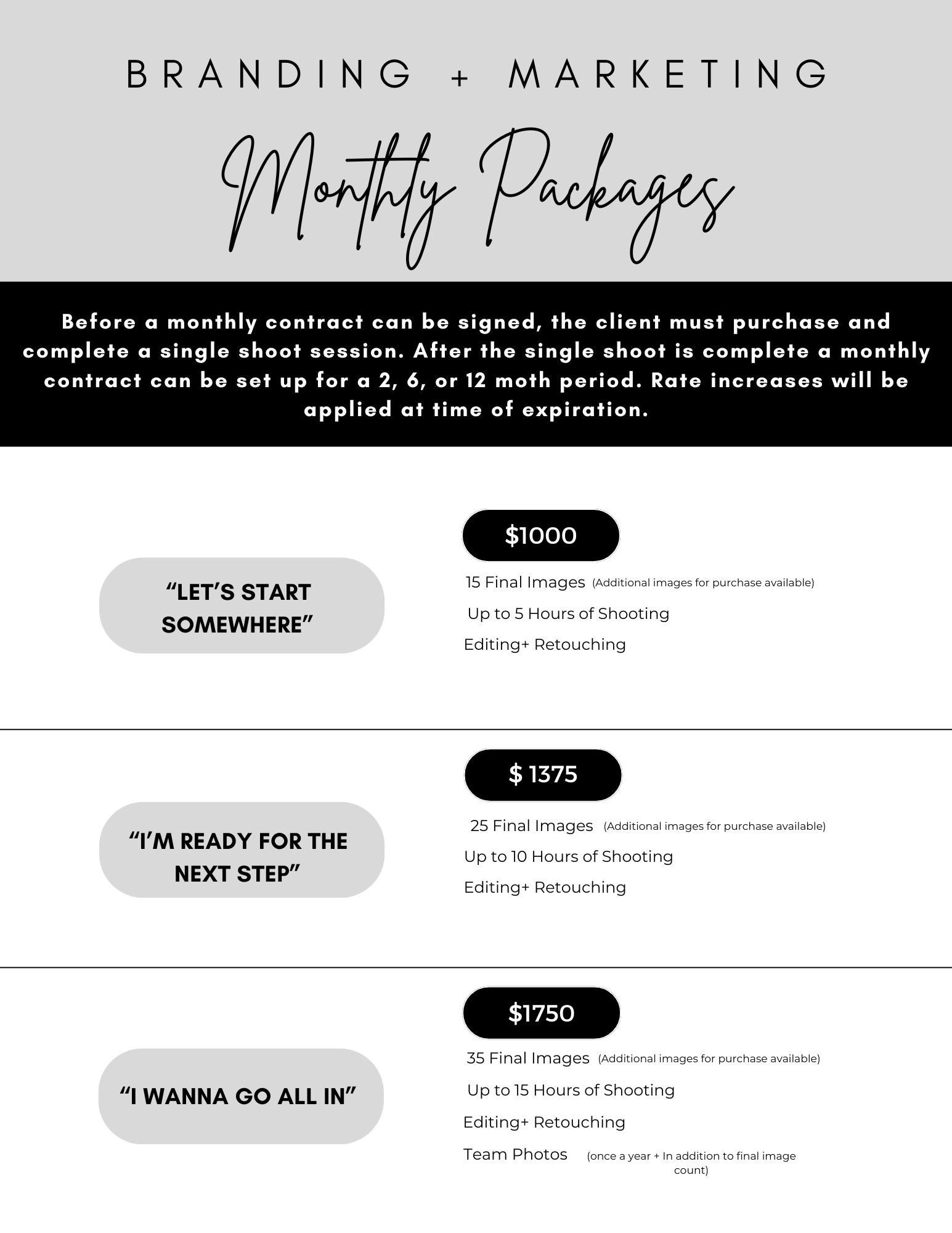 BRANDING + MARKETING

Monthly Packages

Before a monthly contract can be signed, the client must purchase and complete a single shoot session. After the single shoot is complete a monthly contract can be set up for a 2, 6, or 12 moth period. Rate increases will be applied at time of expiration.

"LET'S START SOMEWHERE"

$1000

15 Final Images (Additional images for purchase available)

Up to 5 Hours of Shooting

Editing+ Retouching

"I'M READY FOR THE NEXT STEP"

$ 1375

25 Final Images (Additional images for purchase available)

Up to 10 Hours of Shooting

Editing+ Retouching

"I WANNA GO ALL IN"

$1750

35 Final Images (Additional images for purchase available)

Up to 15 Hours of Shooting

Editing+ Retouching

Team Photos (once a year + In addition to final image count)